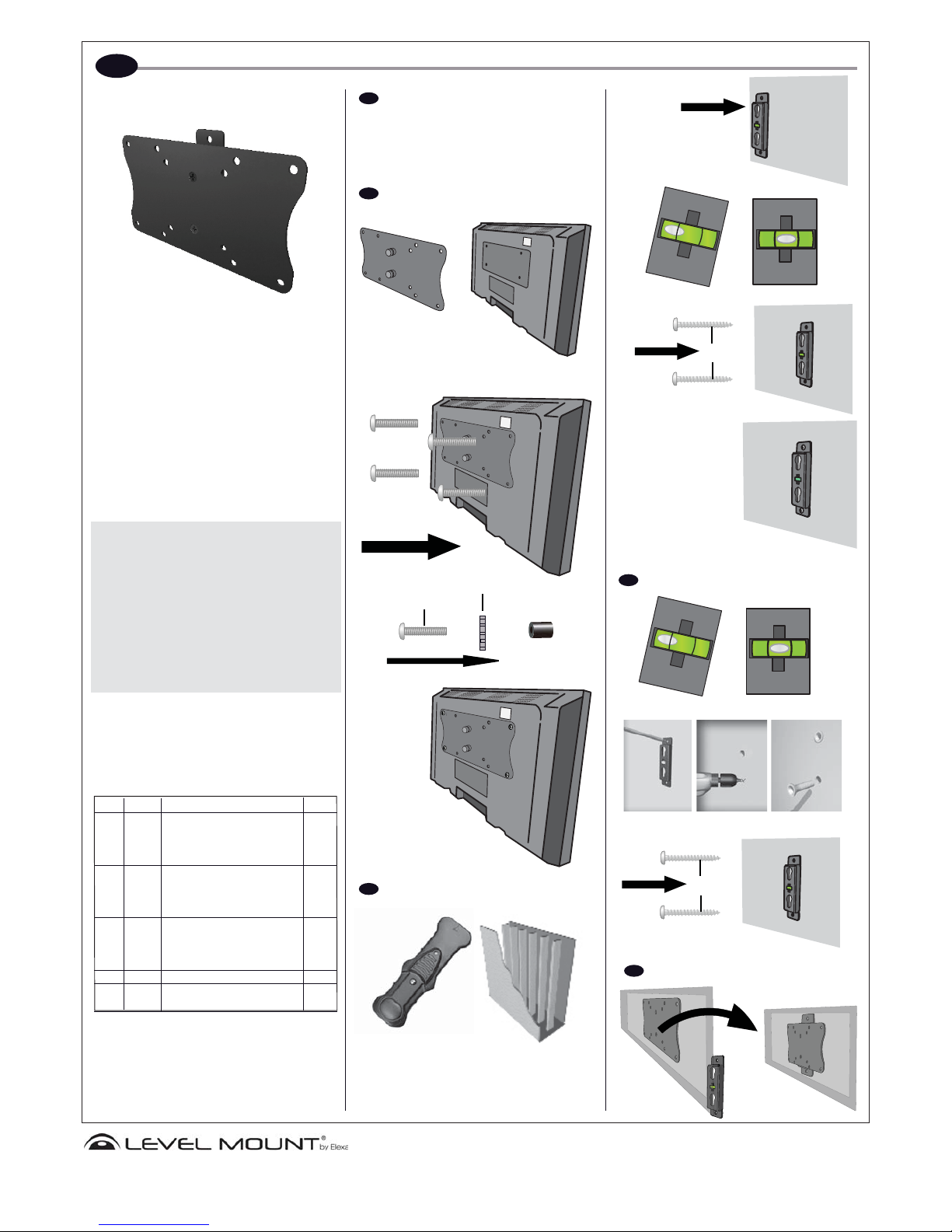 LEVEL MOUNT® by Elexa